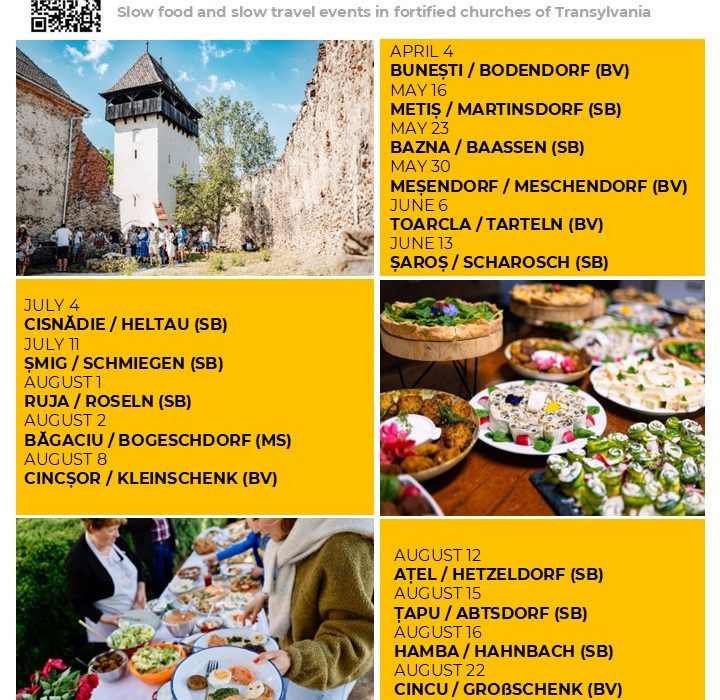 Slow food and slow travel events in fortified churches of Transylvania

APRIL 4
BUNEȘTI / BODENDORF (BV)
MAY 16
METIȘ / MARTINSDORF (SB)
MAY 23
BAZNA / BAASSEN (SB)
MAY 30
MEȘENDORF / MESCHENDORF (BV)
JUNE 6
TOARCLA / TARTELN (BV)
JUNE 13
ȘAROȘ / SCHAROSCH (SB)

JULY 4
CISNĂDIE / HELTAU (SB)
JULY 11
ȘMIG / SCHMIEGEN (SB)
AUGUST 1
RUJA / ROSELN (SB)
AUGUST 2
BĂGACIU / BOGESCHDORF (MS)
AUGUST 8
CINCȘOR / KLEINSCHENK (BV)

AUGUST 12
AȚEL / HETZELDORF (SB)
AUGUST 15
ȚAPU / ABTSDORF (SB)
AUGUST 16
HAMBA / HAHNBACH (SB)
AUGUST 22
CINCU / GROßSCHENK (BV)